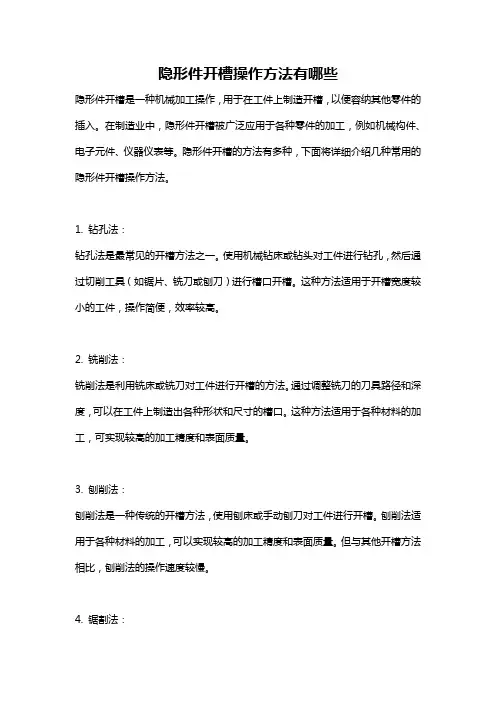 隐形件开槽操作方法有哪些

隐形件开槽是一种机械加工操作，用于在工件上制造开槽，以便容纳其他零件的插入。在制造业中，隐形件开槽被广泛应用于各种零件的加工，例如机械构件、电子元件、仪器仪表等。隐形件开槽的方法有多种，下面将详细介绍几种常用的隐形件开槽操作方法。

1. 钻孔法：

钻孔法是最常见的开槽方法之一。使用机械钻床或钻头对工件进行钻孔，然后通过切削工具（如锯片、铣刀或刨刀）进行槽口开槽。这种方法适用于开槽宽度较小的工件，操作简便，效率较高。

2. 铣削法：

铣削法是利用铣床或铣刀对工件进行开槽的方法。通过调整铣刀的刀具路径和深度，可以在工件上制造出各种形状和尺寸的槽口。这种方法适用于各种材料的加工，可实现较高的加工精度和表面质量。

3. 刨削法：

刨削法是一种传统的开槽方法，使用刨床或手动刨刀对工件进行开槽。刨削法适用于各种材料的加工，可以实现较高的加工精度和表面质量。但与其他开槽方法相比，刨削法的操作速度较慢。

4. 锯割法：